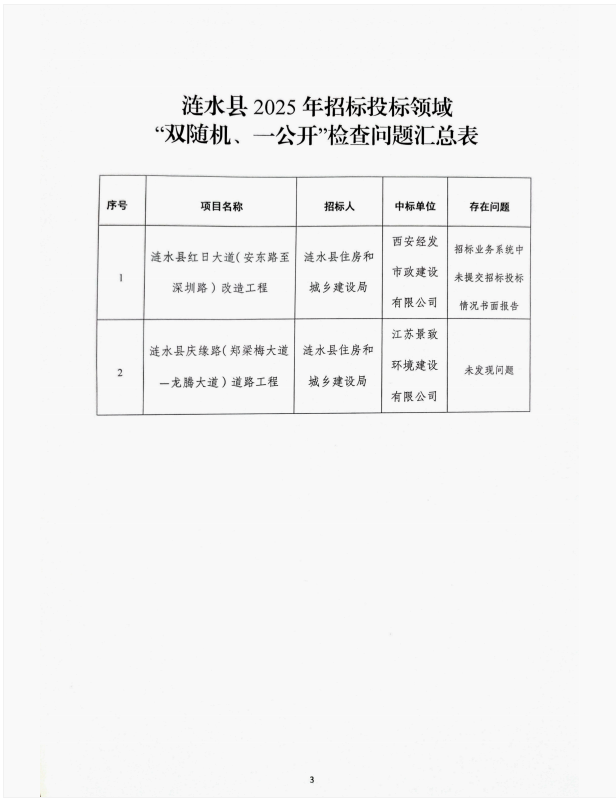 涟水县 2025 年招标投标领域
“双随机、一公开”检查问题汇总表

| 序号 | 项目名称 | 招标人 | 中标单位 | 存在问题 |
|---|---|---|---|---|
| 1 | 涟水县红日大道（安东路至深圳路）改造工程 | 涟水县住房和城乡建设局 | 西安经发市政建设有限公司 | 招标业务系统中未提交招标投标情况书面报告 |
| 2 | 涟水县庆缘路（郑梁梅大道—龙腾大道）道路工程 | 涟水县住房和城乡建设局 | 江苏景致环境建设有限公司 | 未发现问题 |

3